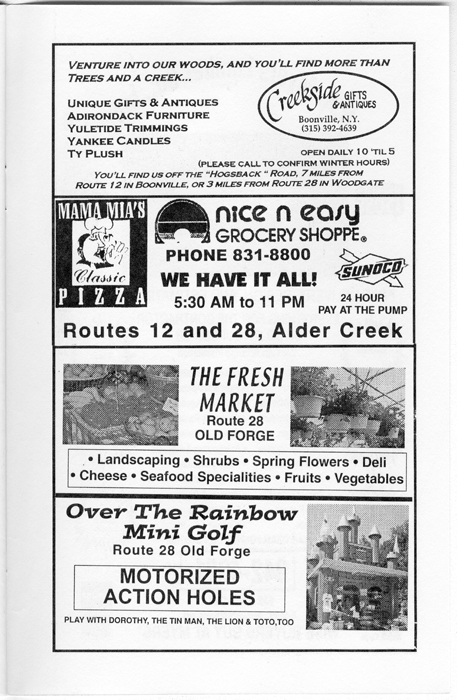 VENTURE INTO OUR WOODS, AND YOU'LL FIND MORE THAN TREES AND A CREEK...

UNIQUE GIFTS & ANTIQUES
ADIRONDACK FURNITURE
YULETIDE TRIMMINGS
YANKEE CANDLES
TY PLUSH

Creekside GIFTS & ANTIQUES
Boonville, N.Y.
(315) 392-4639

OPEN DAILY 10 'TIL 5
(PLEASE CALL TO CONFIRM WINTER HOURS)

YOU'LL FIND US OFF THE "HOGSBACK " ROAD, 7 MILES FROM ROUTE 12 IN BOONVILLE, OR 3 MILES FROM ROUTE 28 IN WOODGATE

MAMA MIA'S
Classic
PIZZA

nice n easy
GROCERY SHOPPE®
PHONE 831-8800
WE HAVE IT ALL!
5:30 AM to 11 PM

SUNOCO
24 HOUR
PAY AT THE PUMP

Routes 12 and 28, Alder Creek

THE FRESH MARKET
Route 28
OLD FORGE

• Landscaping • Shrubs • Spring Flowers • Deli • Cheese • Seafood Specialities • Fruits • Vegetables

Over The Rainbow Mini Golf
Route 28 Old Forge

MOTORIZED ACTION HOLES

PLAY WITH DOROTHY, THE TIN MAN, THE LION & TOTO,TOO